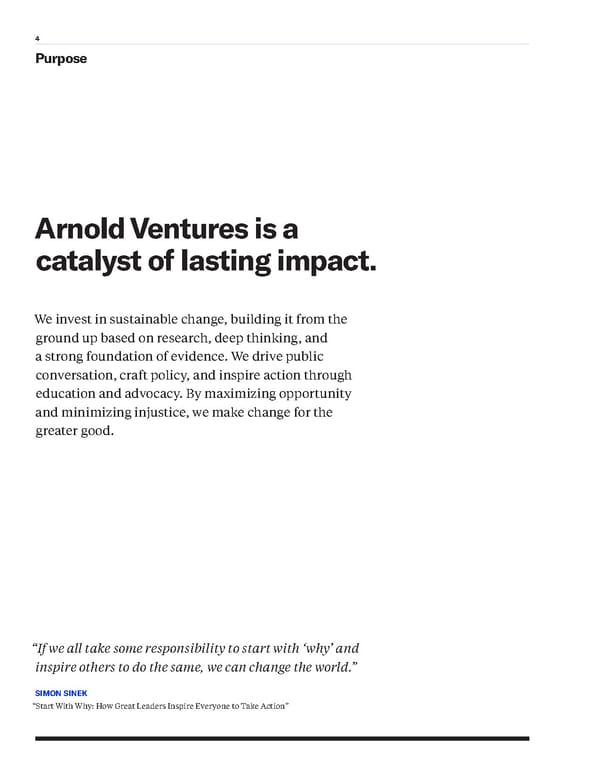 4

Purpose

Arnold Ventures is a catalyst of lasting impact.

We invest in sustainable change, building it from the ground up based on research, deep thinking, and a strong foundation of evidence. We drive public conversation, craft policy, and inspire action through education and advocacy. By maximizing opportunity and minimizing injustice, we make change for the greater good.

"If we all take some responsibility to start with 'why' and inspire others to do the same, we can change the world."

SIMON SINEK

"Start With Why: How Great Leaders Inspire Everyone to Take Action"